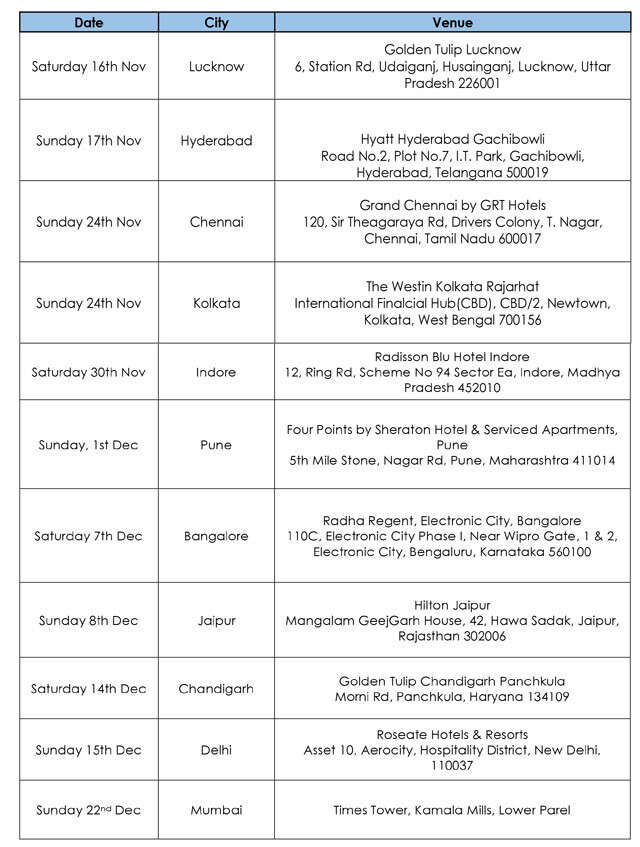 | Date | City | Venue |
|---|---|---|
| Saturday 16th Nov | Lucknow | Golden Tulip Lucknow 6, Station Rd, Udaiganj, Husainganj, Lucknow, Uttar Pradesh 226001 |
| Sunday 17th Nov | Hyderabad | Hyatt Hyderabad Gachibowli Road No.2, Plot No.7, I.T. Park, Gachibowli, Hyderabad, Telangana 500019 |
| Sunday 24th Nov | Chennai | Grand Chennai by GRT Hotels 120, Sir Theagaraya Rd, Drivers Colony, T. Nagar, Chennai, Tamil Nadu 600017 |
| Sunday 24th Nov | Kolkata | The Westin Kolkata Rajarhat International Finalcial Hub(CBD), CBD/2, Newtown, Kolkata, West Bengal 700156 |
| Saturday 30th Nov | Indore | Radisson Blu Hotel Indore 12, Ring Rd, Scheme No 94 Sector Ea, Indore, Madhya Pradesh 452010 |
| Sunday, 1st Dec | Pune | Four Points by Sheraton Hotel & Serviced Apartments, Pune 5th Mile Stone, Nagar Rd, Pune, Maharashtra 411014 |
| Saturday 7th Dec | Bangalore | Radha Regent, Electronic City, Bangalore 110C, Electronic City Phase I, Near Wipro Gate, 1 & 2, Electronic City, Bengaluru, Karnataka 560100 |
| Sunday 8th Dec | Jaipur | Hilton Jaipur Mangalam GeejGarh House, 42, Hawa Sadak, Jaipur, Rajasthan 302006 |
| Saturday 14th Dec | Chandigarh | Golden Tulip Chandigarh Panchkula Morni Rd, Panchkula, Haryana 134109 |
| Sunday 15th Dec | Delhi | Roseate Hotels & Resorts Asset 10. Aerocity, Hospitality District, New Delhi, 110037 |
| Sunday 22$^{nd}$ Dec | Mumbai | Times Tower, Kamala Mills, Lower Parel |